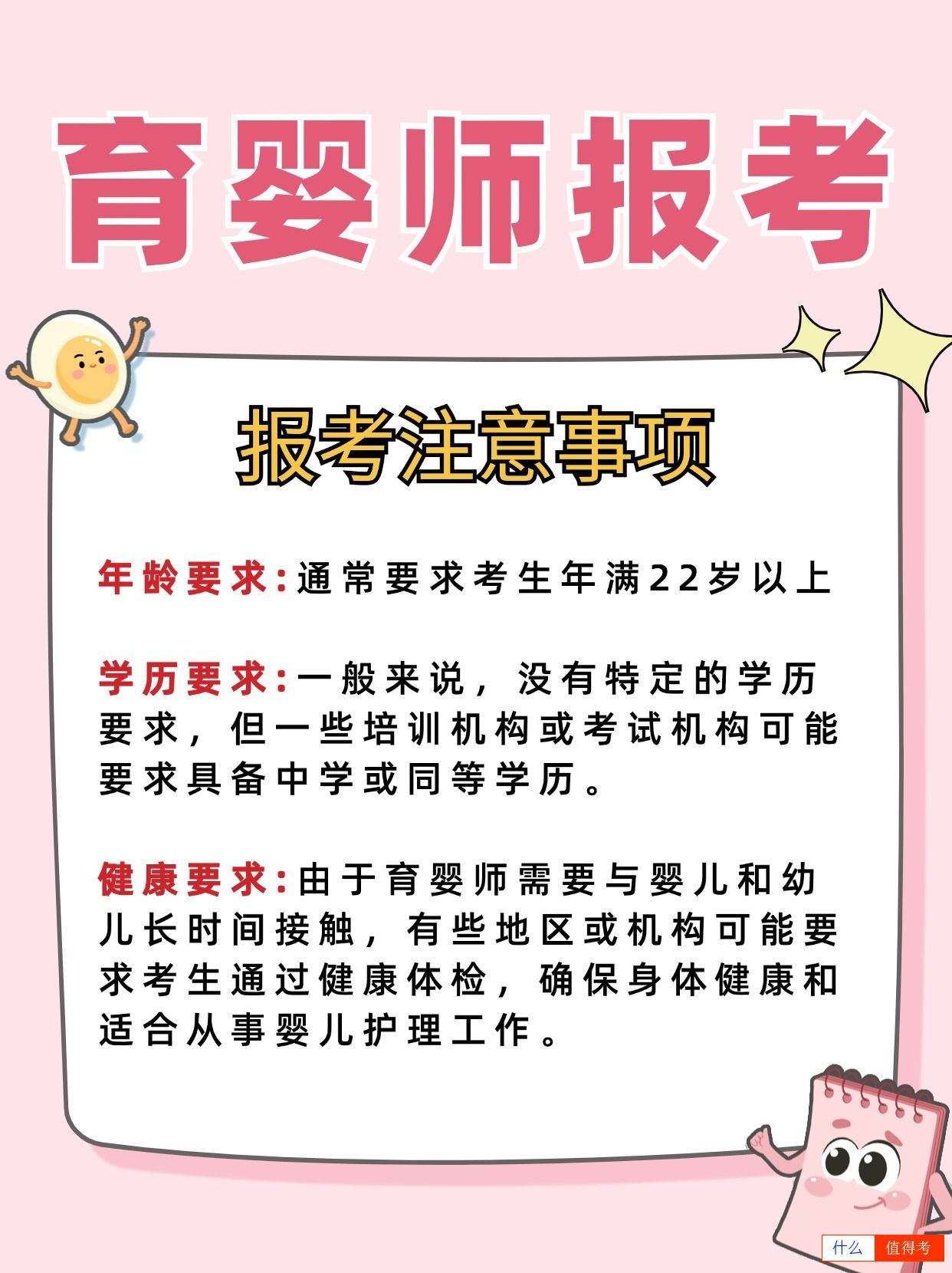 育婴师报考

报考注意事项

年龄要求:通常要求考生年满22岁以上

学历要求:一般来说，没有特定的学历要求，但一些培训机构或考试机构可能要求具备中学或同等学历。

健康要求:由于育婴师需要与婴儿和幼儿长时间接触，有些地区或机构可能要求考生通过健康体检，确保身体健康和适合从事婴儿护理工作。

什么 值得考